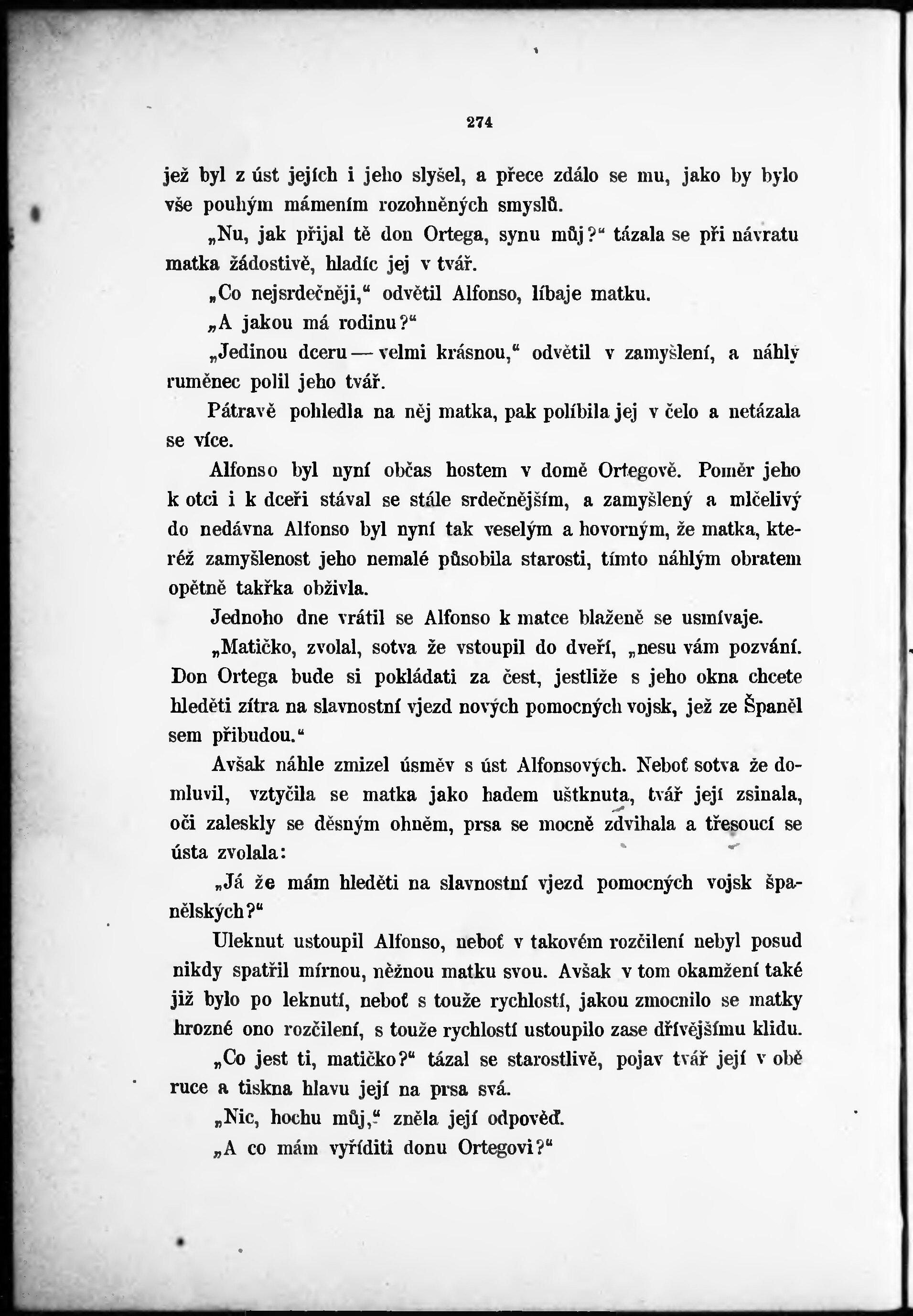 274

jež byl z úst jejích i jeho slyšel, a přece zdálo se mu, jako by bylo vše pouhým mámením rozohněných smyslů.

„Nu, jak přijal tě don Ortega, synu můj?“ tázala se při návratu matka žádostivě, hladíc jej v tvář.

„Co nejsrdečněji,“ odvětil Alfonso, líbaje matku.

„A jakou má rodinu?“

„Jedinou dceru — velmi krásnou,“ odvětil v zamyšlení, a náhlý ruměnec polil jeho tvář.

Pátravě pohledla na něj matka, pak políbila jej v čelo a netázala se více.

Alfonso byl nyní občas hostem v domě Ortegově. Poměr jeho k otci i k dceři stával se stále srdečnějším, a zamyšlený a mlčelivý do nedávna Alfonso byl nyní tak veselým a hovorným, že matka, kteréž zamyšlenost jeho nemalé působila starosti, tímto náhlým obratem opětně takřka obživla.

Jednoho dne vrátil se Alfonso k matce blaženě se usmívaje.

„Matičko, zvolal, sotva že vstoupil do dveří, „nesu vám pozvání. Don Ortega bude si pokládati za čest, jestliže s jeho okna chcete hleděti zítra na slavnostní vjezd nových pomocných vojsk, jež ze Španěl sem přibudou.“

Avšak náhle zmizel úsměv s úst Alfonsových. Neboť sotva že domluvil, vztyčila se matka jako hadem uštknuta, tvář její zsinala, oči zaleskly se děsným ohněm, prsa se mocně zdvihala a třesoucí se ústa zvolala:

„Já že mám hleděti na slavnostní vjezd pomocných vojsk španělských?“

Uleknut ustoupil Alfonso, neboť v takovém rozčilení nebyl posud nikdy spatřil mírnou, něžnou matku svou. Avšak v tom okamžení také již bylo po leknutí, neboť s touže rychlostí, jakou zmocnilo se matky hrozné ono rozčilení, s touže rychlostí ustoupilo zase dřívějšímu klidu.

„Co jest ti, matičko?“ tázal se starostlivě, pojav tvář její v obě ruce a tiskna hlavu její na prsa svá.

„Nic, hochu můj,“ zněla její odpověď.

„A co mám vyříditi donu Ortegovi?“